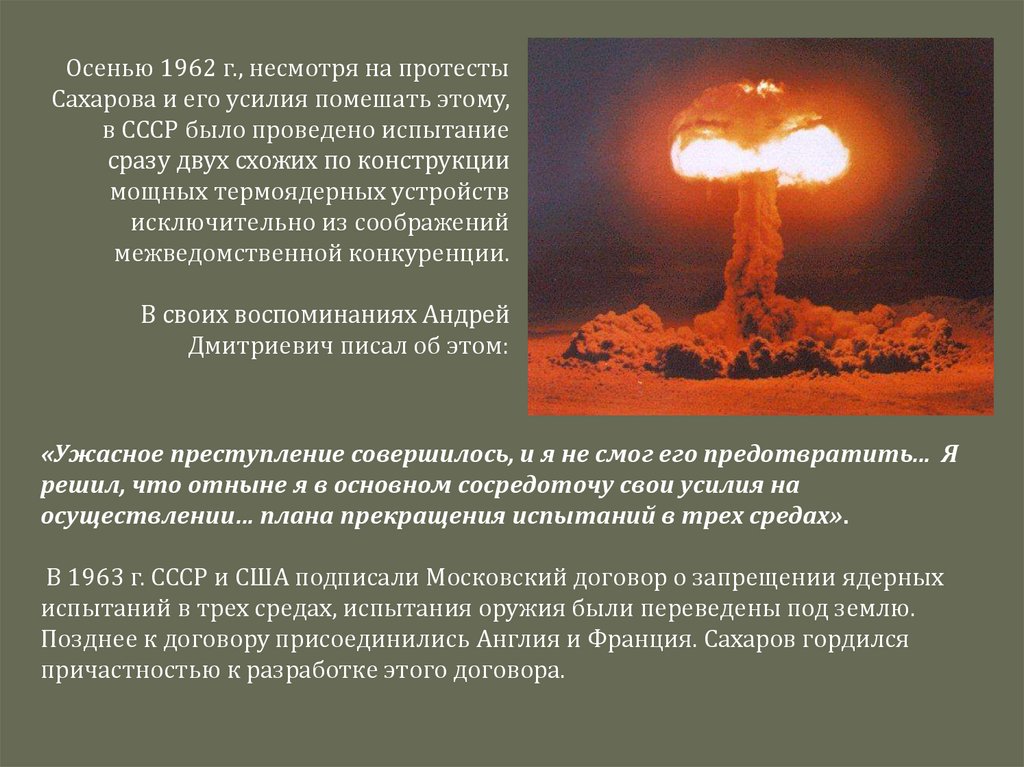 Осенью 1962 г., несмотря на протесты Сахарова и его усилия помешать этому, в СССР было проведено испытание сразу двух схожих по конструкции мощных термоядерных устройств исключительно из соображений межведомственной конкуренции.

В своих воспоминаниях Андрей Дмитриевич писал об этом:

«Ужасное преступление совершилось, и я не смог его предотвратить… Я решил, что отныне я в основном сосредоточу свои усилия на осуществлении… плана прекращения испытаний в трех средах».

В 1963 г. СССР и США подписали Московский договор о запрещении ядерных испытаний в трех средах, испытания оружия были переведены под землю. Позднее к договору присоединились Англия и Франция. Сахаров гордился причастностью к разработке этого договора.